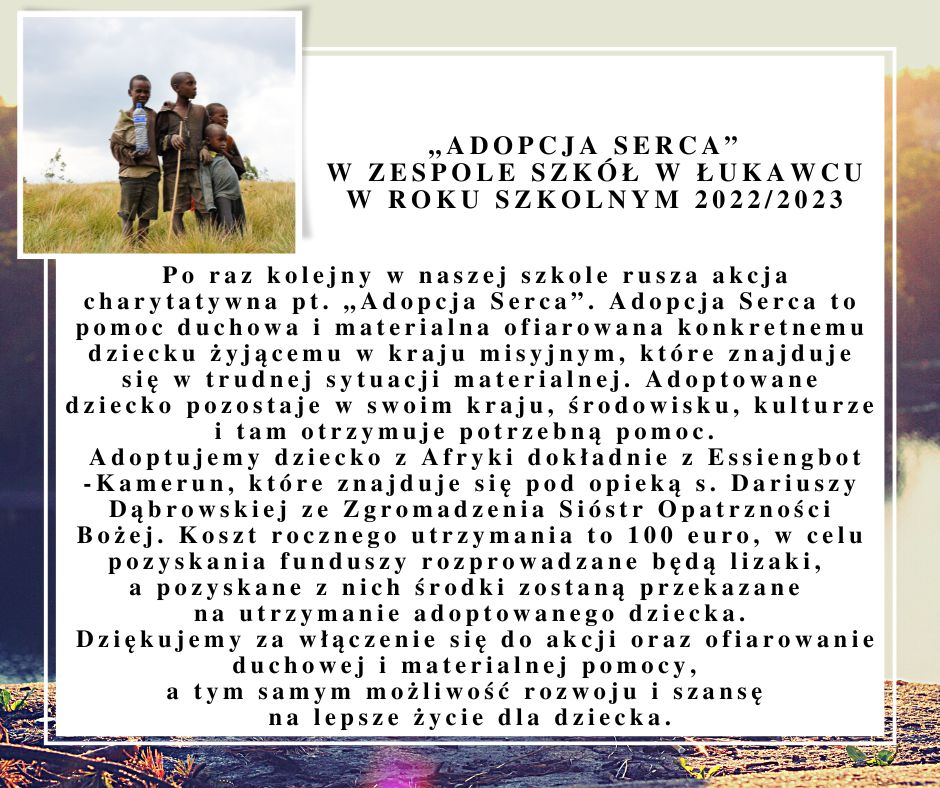 „ADOPCJA SERCA”
W ZESPOLE SZKÓŁ W ŁUKAWCU
W ROKU SZKOLNYM 2022/2023

Po raz kolejny w naszej szkole rusza akcja charytatywna pt. „Adopcja Serca”. Adopcja Serca to pomoc duchowa i materialna ofiarowana konkretnemu dziecku żyjącemu w kraju misyjnym, które znajduje się w trudnej sytuacji materialnej. Adoptowane dziecko pozostaje w swoim kraju, środowisku, kulturze i tam otrzymuje potrzebną pomoc.

Adoptujemy dziecko z Afryki dokładnie z Essiengbot -Kamerun, które znajduje się pod opieką s. Dariuszy Dąbrowskiej ze Zgromadzenia Sióstr Opatrzności Bożej. Koszt rocznego utrzymania to 100 euro, w celu pozyskania funduszy rozprowadzane będą lizaki, a pozyskane z nich środki zostaną przekazane na utrzymanie adoptowanego dziecka.

Dziękujemy za włączenie się do akcji oraz ofiarowanie duchowej i materialnej pomocy, a tym samym możliwość rozwoju i szansę na lepsze życie dla dziecka.